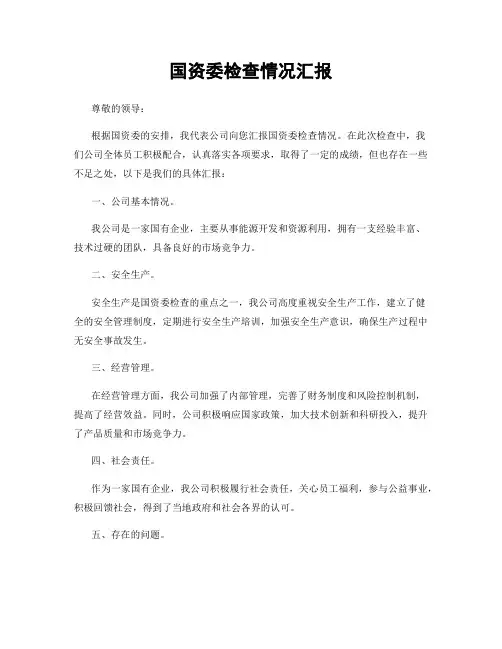 国资委检查情况汇报

尊敬的领导：

根据国资委的安排，我代表公司向您汇报国资委检查情况。在此次检查中，我们公司全体员工积极配合，认真落实各项要求，取得了一定的成绩，但也存在一些不足之处，以下是我们的具体汇报：

一、公司基本情况。

我公司是一家国有企业，主要从事能源开发和资源利用，拥有一支经验丰富、技术过硬的团队，具备良好的市场竞争力。

二、安全生产。

安全生产是国资委检查的重点之一，我公司高度重视安全生产工作，建立了健全的安全管理制度，定期进行安全生产培训，加强安全生产意识，确保生产过程中无安全事故发生。

三、经营管理。

在经营管理方面，我公司加强了内部管理，完善了财务制度和风险控制机制，提高了经营效益。同时，公司积极响应国家政策，加大技术创新和科研投入，提升了产品质量和市场竞争力。

四、社会责任。

作为一家国有企业，我公司积极履行社会责任，关心员工福利，参与公益事业，积极回馈社会，得到了当地政府和社会各界的认可。

五、存在的问题。